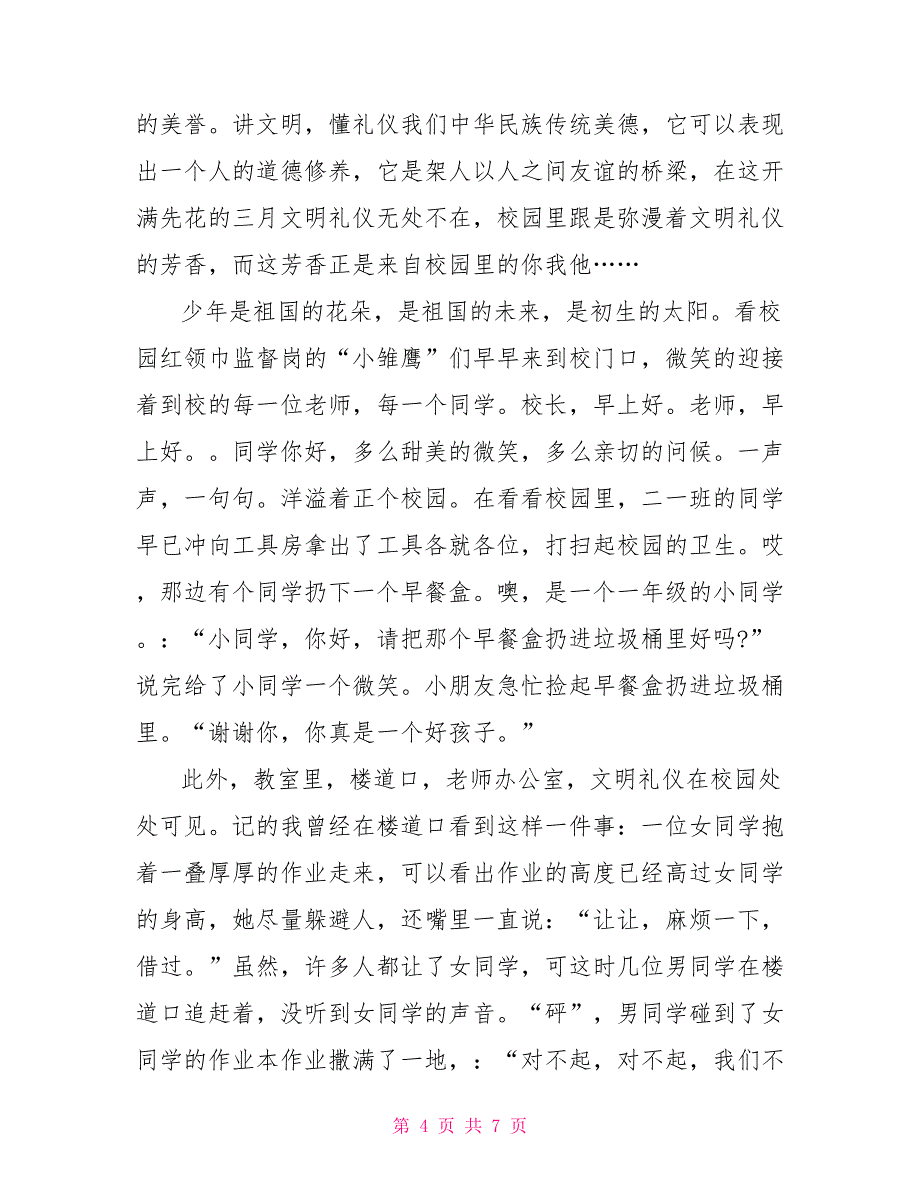 的美誉。讲文明，懂礼仪我们中华民族传统美德，它可以表现出一个人的道德修养，它是架人以人之间友谊的桥梁，在这开满先花的三月文明礼仪无处不在，校园里跟是弥漫着文明礼仪的芳香，而这芳香正是来自校园里的你我他……

少年是祖国的花朵，是祖国的未来，是初生的太阳。看校园红领巾监督岗的“小雏鹰”们早早来到校门口，微笑的迎接着到校的每一位老师，每一个同学。校长，早上好。老师，早上好。。同学你好，多么甜美的微笑，多么亲切的问候。一声声，一句句。洋溢着正个校园。在看看校园里，二一班的同学早已冲向工具房拿出了工具各就各位，打扫起校园的卫生。哎，那边有个同学扔下一个早餐盒。噢，是一个一年级的小同学。：“小同学，你好，请把那个早餐盒扔进垃圾桶里好吗?”说完给了小同学一个微笑。小朋友急忙捡起早餐盒扔进垃圾桶里。“谢谢你，你真是一个好孩子。”

此外，教室里，楼道口，老师办公室，文明礼仪在校园处处可见。记的我曾经在楼道口看到这样一件事：一位女同学抱着一叠厚厚的作业走来，可以看出作业的高度已经高过女同学的身高，她尽量躲避人，还嘴里一直说：“让让，麻烦一下，借过。”虽然，许多人都让了女同学，可这时几位男同学在楼道口追赶着，没听到女同学的声音。“砰”，男同学碰到了女同学的作业本作业撒满了一地，：“对不起，对不起，我们不

第 4 页 共 7 页